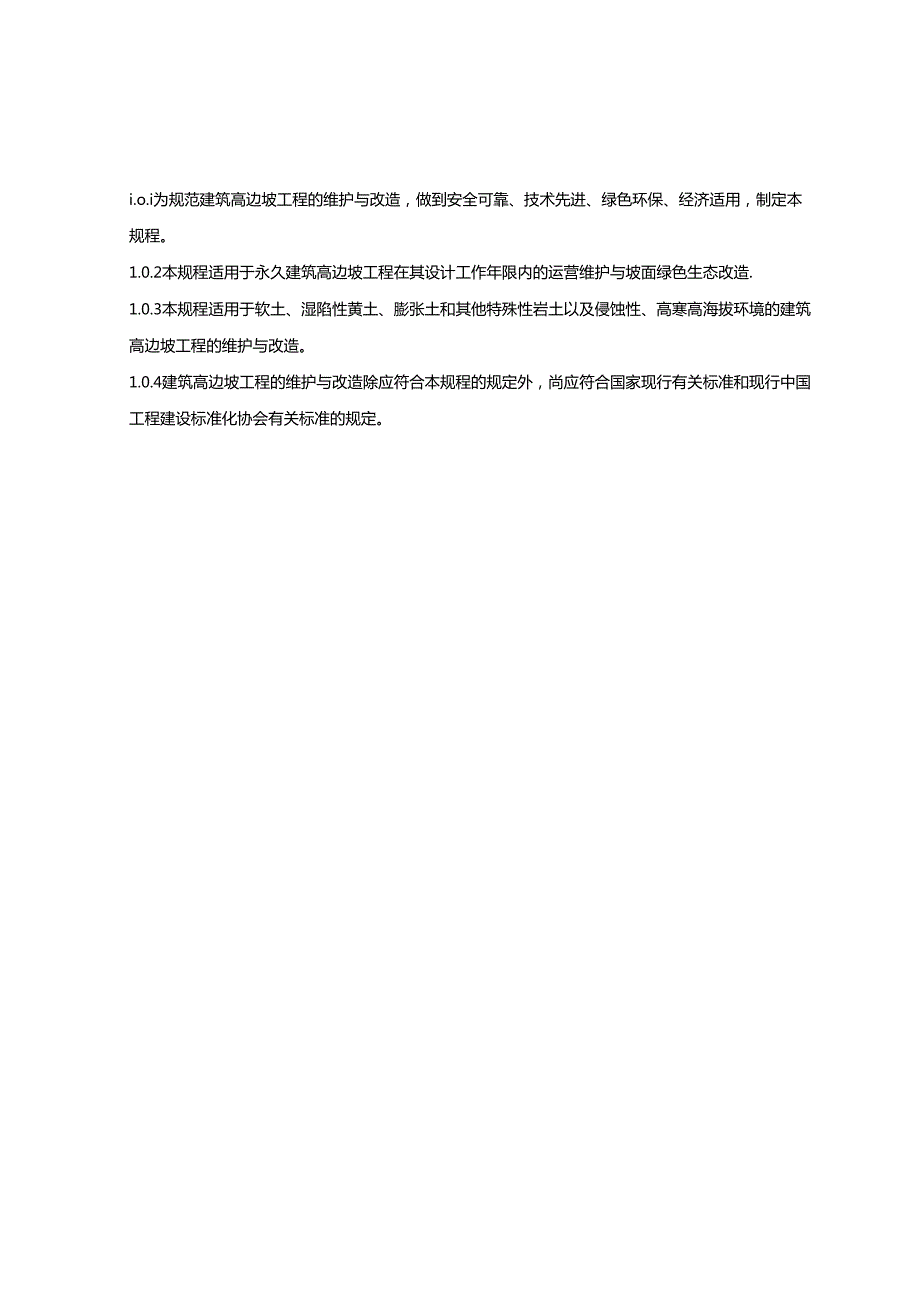 i.o.i为规范建筑高边坡工程的维护与改造，做到安全可靠、技术先进、绿色环保、经济适用，制定本规程。

1.0.2本规程适用于永久建筑高边坡工程在其设计工作年限内的运营维护与坡面绿色生态改造.

1.0.3本规程适用于软土、湿陷性黄土、膨张土和其他特殊性岩土以及侵蚀性、高寒高海拔环境的建筑高边坡工程的维护与改造。

1.0.4建筑高边坡工程的维护与改造除应符合本规程的规定外，尚应符合国家现行有关标准和现行中国工程建设标准化协会有关标准的规定。